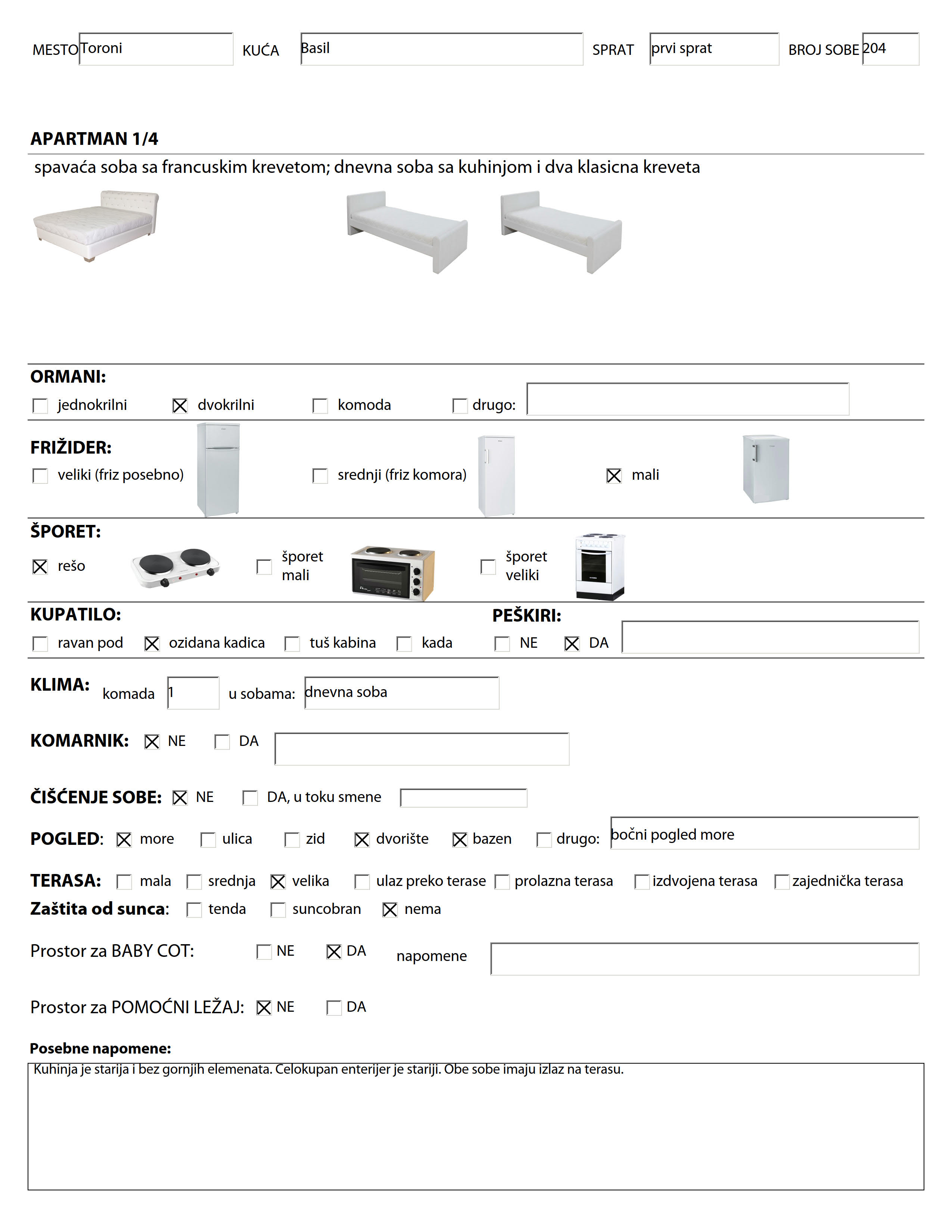 MESTO Toroni KUĆA Basil SPRAT prvi sprat BROJ SOBE 204

APARTMAN 1/4

spavaća soba sa francuskim krevetom; dnevna soba sa kuhinjom i dva klasicna kreveta

ORMANI:

☐ jednokrilni ☒ dvokrilni ☐ komoda ☐ drugo:

FRIŽIDER:

☐ veliki (friz posebno) ☐ srednji (friz komora) ☒ mali

ŠPORET:

☒ rešo ☐ šporet mali ☐ šporet veliki

KUPATILO:

☐ ravan pod ☒ ozidana kadica ☐ tuš kabina ☐ kada

PEŠKIRI:

☐ NE ☒ DA

KLIMA: komada 1 u sobama: dnevna soba

KOMARNIK: ☒ NE ☐ DA

ČIŠĆENJE SOBE: ☒ NE ☐ DA, u toku smene

POGLED: ☒ more ☐ ulica ☐ zid ☒ dvorište ☒ bazen ☐ drugo: bočni pogled more

TERASA: ☐ mala ☐ srednja ☒ velika ☐ ulaz preko terase ☐ prolazna terasa ☐ izdvojena terasa ☐ zajednička terasa

Zaštita od sunca: ☐ tenda ☐ suncobran ☒ nema

Prostor za BABY COT: ☐ NE ☒ DA napomene

Prostor za POMOĆNI LEŽAJ: ☒ NE ☐ DA

Posebne napomene:

Kuhinja je starija i bez gornjih elemenata. Celokupan enterijer je stariji. Obe sobe imaju izlaz na terasu.